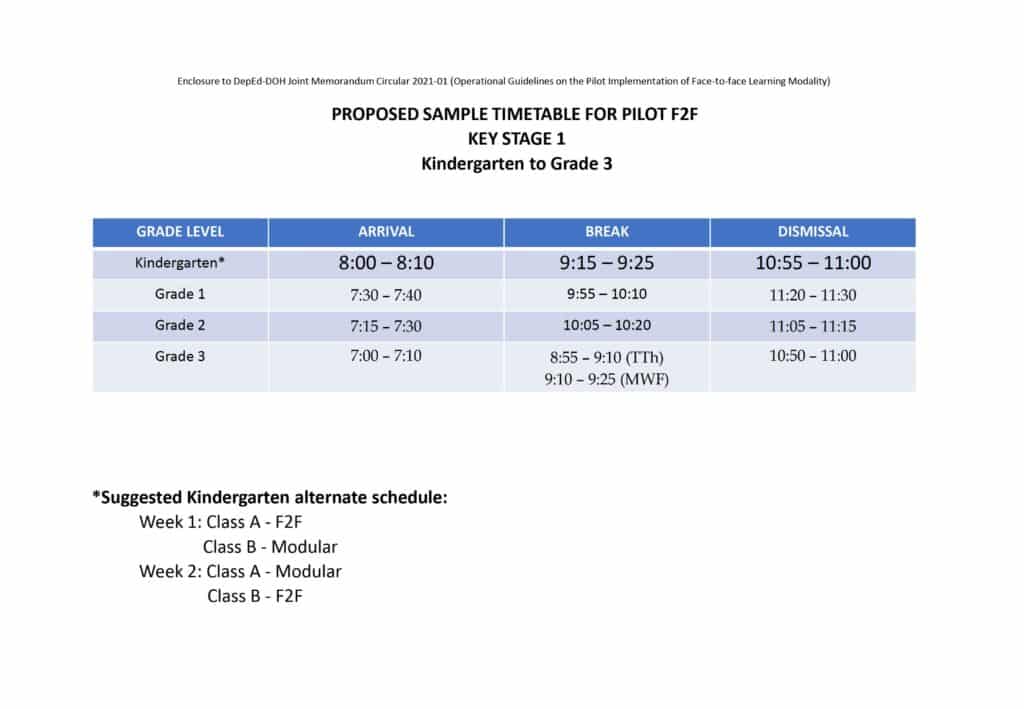 Enclosure to DepEd-DOH Joint Memorandum Circular 2021-01 (Operational Guidelines on the Pilot Implementation of Face-to-face Learning Modality)

PROPOSED SAMPLE TIMETABLE FOR PILOT F2F
KEY STAGE 1
Kindergarten to Grade 3

| GRADE LEVEL | ARRIVAL | BREAK | DISMISSAL |
|---|---|---|---|
| Kindergarten* | 8:00 – 8:10 | 9:15 – 9:25 | 10:55 – 11:00 |
| Grade 1 | 7:30 – 7:40 | 9:55 – 10:10 | 11:20 – 11:30 |
| Grade 2 | 7:15 – 7:30 | 10:05 – 10:20 | 11:05 – 11:15 |
| Grade 3 | 7:00 – 7:10 | 8:55 – 9:10 (TTh) 9:10 – 9:25 (MWF) | 10:50 – 11:00 |

*Suggested Kindergarten alternate schedule:
Week 1: Class A - F2F
Class B - Modular
Week 2: Class A - Modular
Class B - F2F